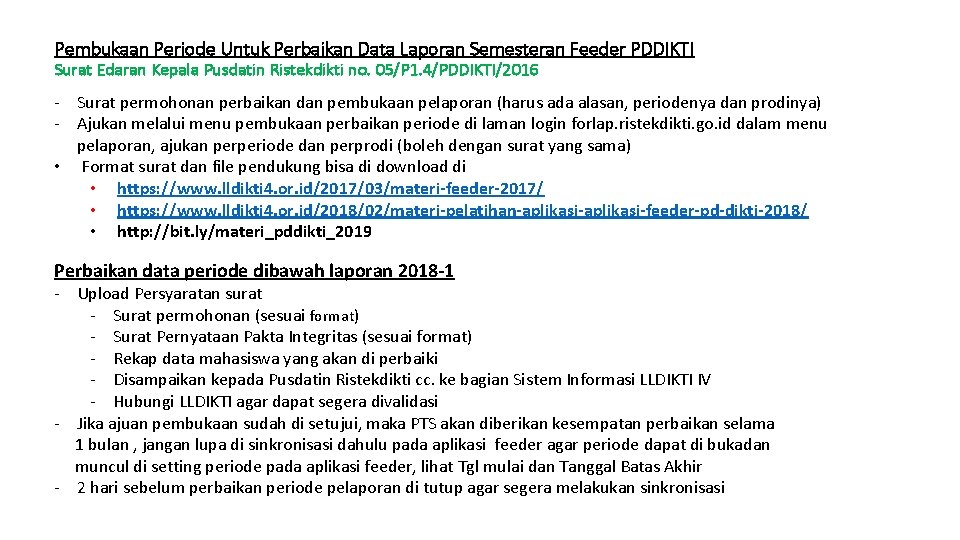 Pembukaan Periode Untuk Perbaikan Data Laporan Semesteran Feeder PDDIKTI
Surat Edaran Kepala Pusdatin Ristekdikti no. 05/P1.4/PDDIKTI/2016

- Surat permohonan perbaikan dan pembukaan pelaporan (harus ada alasan, periodenya dan prodinya)
- Ajukan melalui menu pembukaan perbaikan periode di laman login forlap.ristekdikti.go.id dalam menu pelaporan, ajukan perperiode dan perprodi (boleh dengan surat yang sama)
• Format surat dan file pendukung bisa di download di
  • https://www.lldikti4.or.id/2017/03/materi-feeder-2017/
  • https://www.lldikti4.or.id/2018/02/materi-pelatihan-aplikasi-aplikasi-feeder-pd-dikti-2018/
  • http://bit.ly/materi_pddikti_2019

Perbaikan data periode dibawah laporan 2018-1
- Upload Persyaratan surat
  - Surat permohonan (sesuai format)
  - Surat Pernyataan Pakta Integritas (sesuai format)
  - Rekap data mahasiswa yang akan di perbaiki
  - Disampaikan kepada Pusdatin Ristekdikti cc. ke bagian Sistem Informasi LLDIKTI IV
  - Hubungi LLDIKTI agar dapat segera divalidasi
- Jika ajuan pembukaan sudah di setujui, maka PTS akan diberikan kesempatan perbaikan selama 1 bulan , jangan lupa di sinkronisasi dahulu pada aplikasi feeder agar periode dapat di bukadan muncul di setting periode pada aplikasi feeder, lihat Tgl mulai dan Tanggal Batas Akhir
- 2 hari sebelum perbaikan periode pelaporan di tutup agar segera melakukan sinkronisasi